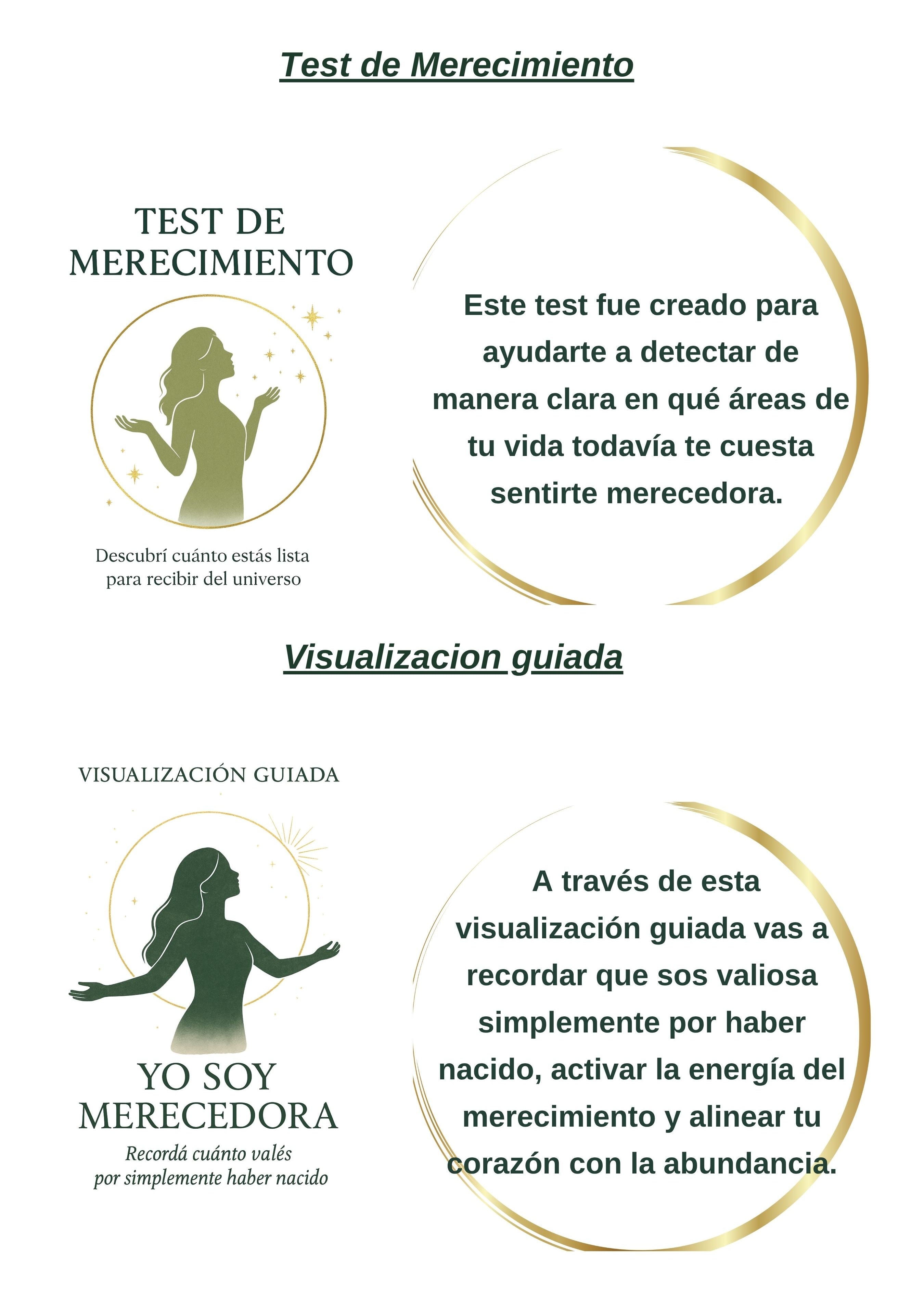 Test de Merecimiento

TEST DE MERECIMIENTO

Descubrí cuánto estás lista para recibir del universo

Este test fue creado para ayudarte a detectar de manera clara en qué áreas de tu vida todavía te cuesta sentirte merecedora.

Visualizacion guiada

VISUALIZACIÓN GUIADA

YO SOY MERECEDORA

Recordá cuánto valés por simplemente haber nacido

A través de esta visualización guiada vas a recordar que sos valiosa simplemente por haber nacido, activar la energía del merecimiento y alinear tu corazón con la abundancia.